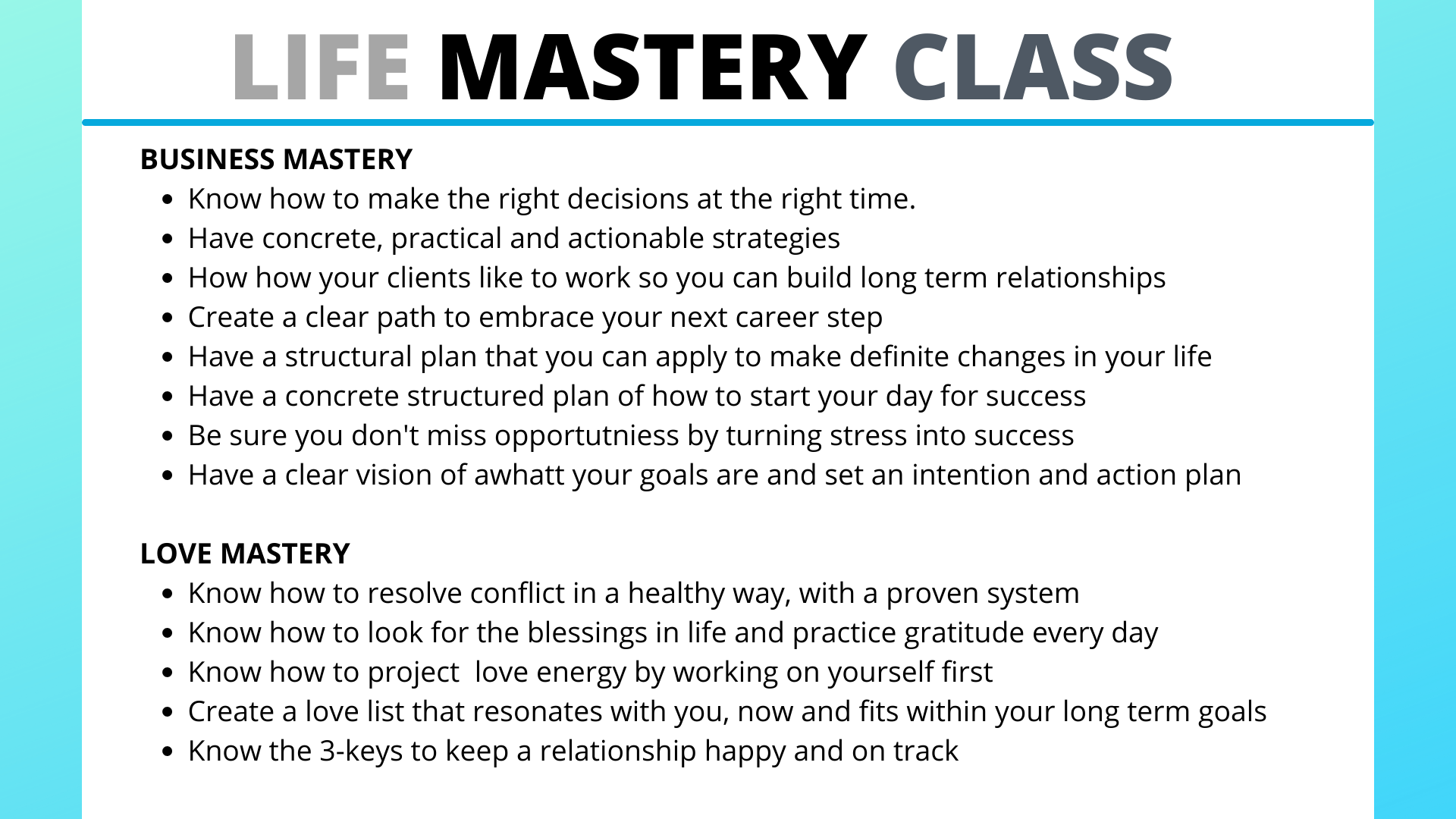 LIFE MASTERY CLASS

BUSINESS MASTERY
• Know how to make the right decisions at the right time.
• Have concrete, practical and actionable strategies
• How how your clients like to work so you can build long term relationships
• Create a clear path to embrace your next career step
• Have a structural plan that you can apply to make definite changes in your life
• Have a concrete structured plan of how to start your day for success
• Be sure you don't miss opportutniess by turning stress into success
• Have a clear vision of awhatt your goals are and set an intention and action plan

LOVE MASTERY
• Know how to resolve conflict in a healthy way, with a proven system
• Know how to look for the blessings in life and practice gratitude every day
• Know how to project love energy by working on yourself first
• Create a love list that resonates with you, now and fits within your long term goals
• Know the 3-keys to keep a relationship happy and on track